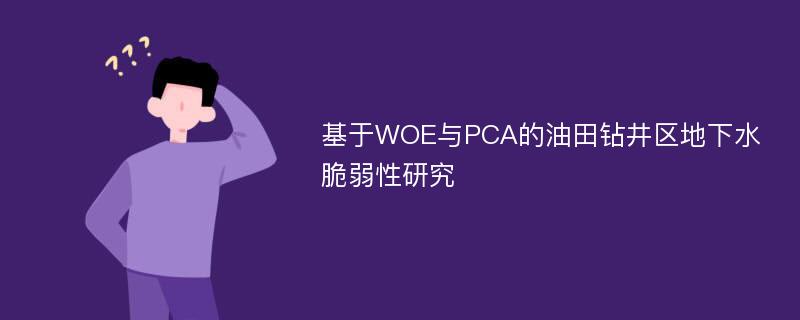 ???

基于WOE与PCA的油田钻井区地下水脆弱性研究